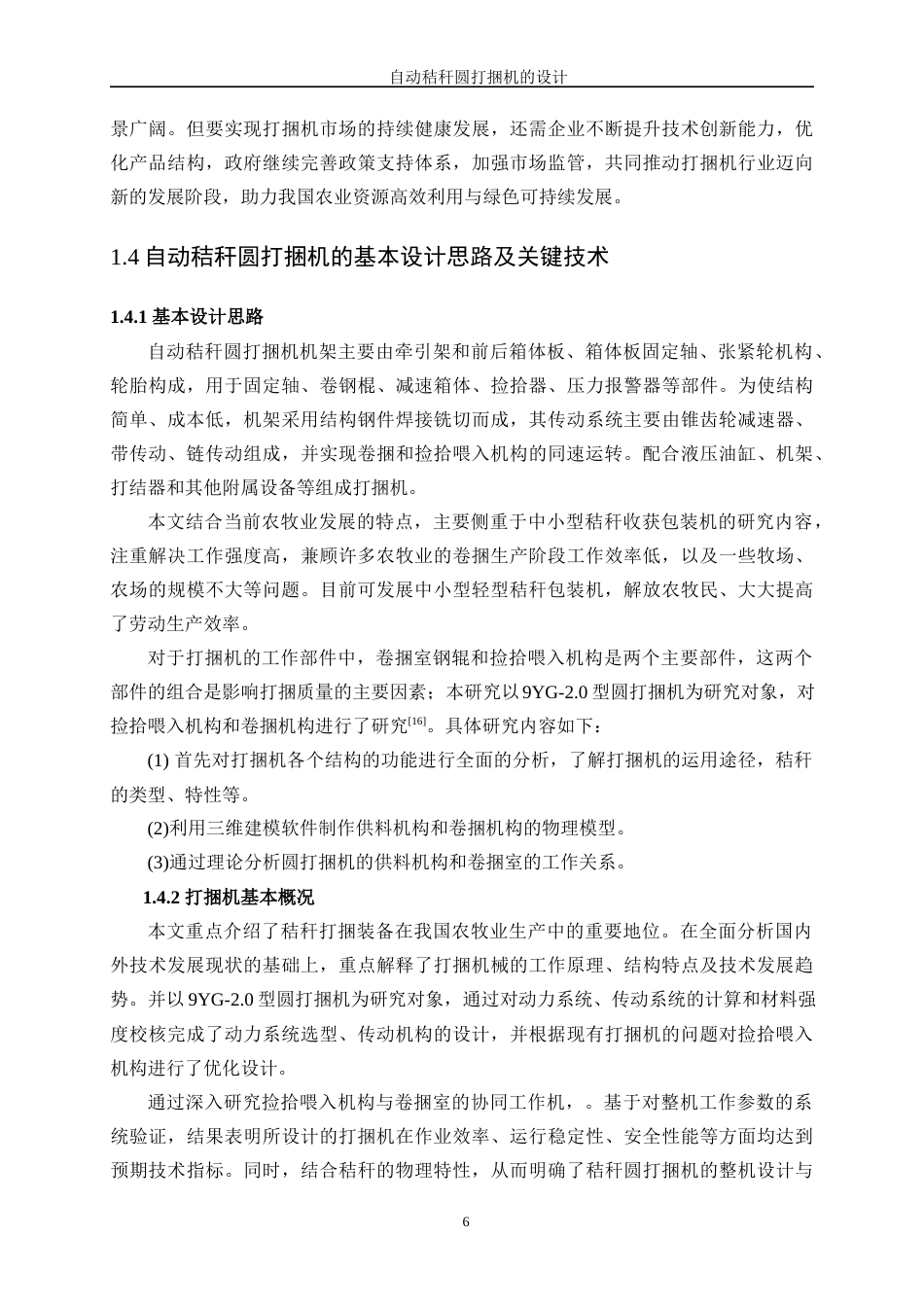 自动秸秆圆打捆机的设计

景广阔。但要实现打捆机市场的持续健康发展，还需企业不断提升技术创新能力，优化产品结构，政府继续完善政策支持体系，加强市场监管，共同推动打捆机行业迈向新的发展阶段，助力我国农业资源高效利用与绿色可持续发展。

1.4 自动秸秆圆打捆机的基本设计思路及关键技术

1.4.1 基本设计思路

自动秸秆圆打捆机机架主要由牵引架和前后箱体板、箱体板固定轴、张紧轮机构、轮胎构成，用于固定轴、卷钢棍、减速箱体、捡拾器、压力报警器等部件。为使结构简单、成本低，机架采用结构钢件焊接铣切而成，其传动系统主要由锥齿轮减速器、带传动、链传动组成，并实现卷捆和捡拾喂入机构的同速运转。配合液压油缸、机架、打结器和其他附属设备等组成打捆机。

本文结合当前农牧业发展的特点，主要侧重于中小型秸秆收获包装机的研究内容，注重解决工作强度高，兼顾许多农牧业的卷捆生产阶段工作效率低，以及一些牧场、农场的规模不大等问题。目前可发展中小型轻型秸秆包装机，解放农牧民、大大提高了劳动生产效率。

对于打捆机的工作部件中，卷捆室钢辊和捡拾喂入机构是两个主要部件，这两个部件的组合是影响打捆质量的主要因素；本研究以 9YG-2.0 型圆打捆机为研究对象，对捡拾喂入机构和卷捆机构进行了研究$^{[16]}$。具体研究内容如下：

(1) 首先对打捆机各个结构的功能进行全面的分析，了解打捆机的运用途径，秸秆的类型、特性等。

(2)利用三维建模软件制作供料机构和卷捆机构的物理模型。

(3)通过理论分析圆打捆机的供料机构和卷捆室的工作关系。

1.4.2 打捆机基本概况

本文重点介绍了秸秆打捆装备在我国农牧业生产中的重要地位。在全面分析国内外技术发展现状的基础上，重点解释了打捆机械的工作原理、结构特点及技术发展趋势。并以 9YG-2.0 型圆打捆机为研究对象，通过对动力系统、传动系统的计算和材料强度校核完成了动力系统选型、传动机构的设计，并根据现有打捆机的问题对捡拾喂入机构进行了优化设计。

通过深入研究捡拾喂入机构与卷捆室的协同工作机，。基于对整机工作参数的系统验证，结果表明所设计的打捆机在作业效率、运行稳定性、安全性能等方面均达到预期技术指标。同时，结合秸秆的物理特性，从而明确了秸秆圆打捆机的整机设计与

6